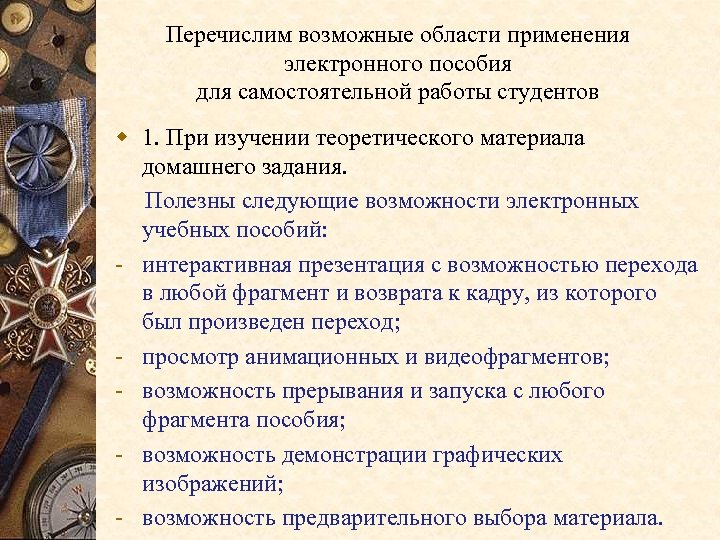 Перечислим возможные области применения электронного пособия для самостоятельной работы студентов

1. При изучении теоретического материала домашнего задания.

Полезны следующие возможности электронных учебных пособий:

- интерактивная презентация с возможностью перехода в любой фрагмент и возврата к кадру, из которого был произведен переход;
- просмотр анимационных и видеофрагментов;
- возможность прерывания и запуска с любого фрагмента пособия;
- возможность демонстрации графических изображений;
- возможность предварительного выбора материала.